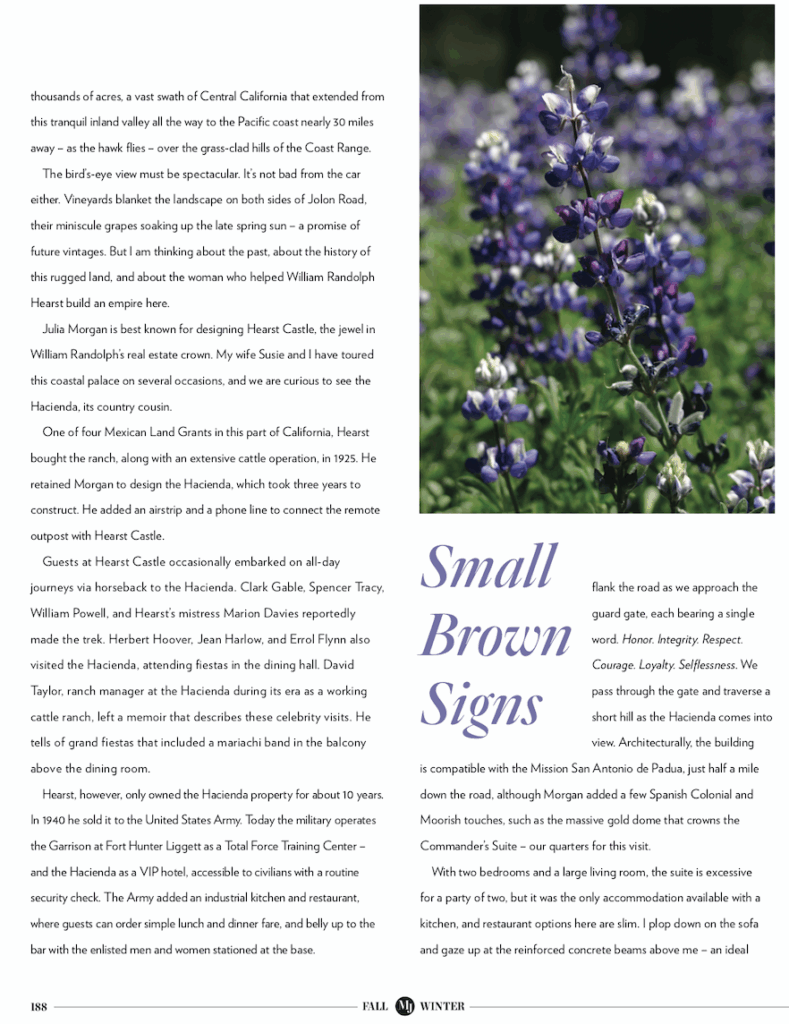 thousands of acres, a vast swath of Central California that extended from this tranquil inland valley all the way to the Pacific coast nearly 30 miles away – as the hawk flies – over the grass-clad hills of the Coast Range.

The bird's-eye view must be spectacular. It's not bad from the car either. Vineyards blanket the landscape on both sides of Jolon Road, their miniscule grapes soaking up the late spring sun – a promise of future vintages. But I am thinking about the past, about the history of this rugged land, and about the woman who helped William Randolph Hearst build an empire here.

Julia Morgan is best known for designing Hearst Castle, the jewel in William Randolph's real estate crown. My wife Susie and I have toured this coastal palace on several occasions, and we are curious to see the Hacienda, its country cousin.

One of four Mexican Land Grants in this part of California, Hearst bought the ranch, along with an extensive cattle operation, in 1925. He retained Morgan to design the Hacienda, which took three years to construct. He added an airstrip and a phone line to connect the remote outpost with Hearst Castle.

Guests at Hearst Castle occasionally embarked on all-day journeys via horseback to the Hacienda. Clark Gable, Spencer Tracy, William Powell, and Hearst's mistress Marion Davies reportedly made the trek. Herbert Hoover, Jean Harlow, and Errol Flynn also visited the Hacienda, attending fiestas in the dining hall. David Taylor, ranch manager at the Hacienda during its era as a working cattle ranch, left a memoir that describes these celebrity visits. He tells of grand fiestas that included a mariachi band in the balcony above the dining room.

Hearst, however, only owned the Hacienda property for about 10 years. In 1940 he sold it to the United States Army. Today the military operates the Garrison at Fort Hunter Liggett as a Total Force Training Center – and the Hacienda as a VIP hotel, accessible to civilians with a routine security check. The Army added an industrial kitchen and restaurant, where guests can order simple lunch and dinner fare, and belly up to the bar with the enlisted men and women stationed at the base.

Small Brown Signs

flank the road as we approach the guard gate, each bearing a single word. Honor. Integrity. Respect. Courage. Loyalty. Selflessness. We pass through the gate and traverse a short hill as the Hacienda comes into view. Architecturally, the building is compatible with the Mission San Antonio de Padua, just half a mile down the road, although Morgan added a few Spanish Colonial and Moorish touches, such as the massive gold dome that crowns the Commander's Suite – our quarters for this visit.

With two bedrooms and a large living room, the suite is excessive for a party of two, but it was the only accommodation available with a kitchen, and restaurant options here are slim. I plop down on the sofa and gaze up at the reinforced concrete beams above me – an ideal

188 FALL M WINTER